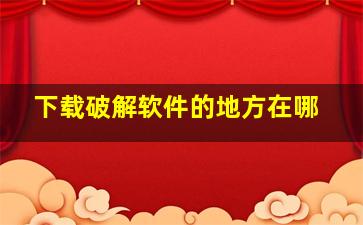 下载破解软件的地方在哪